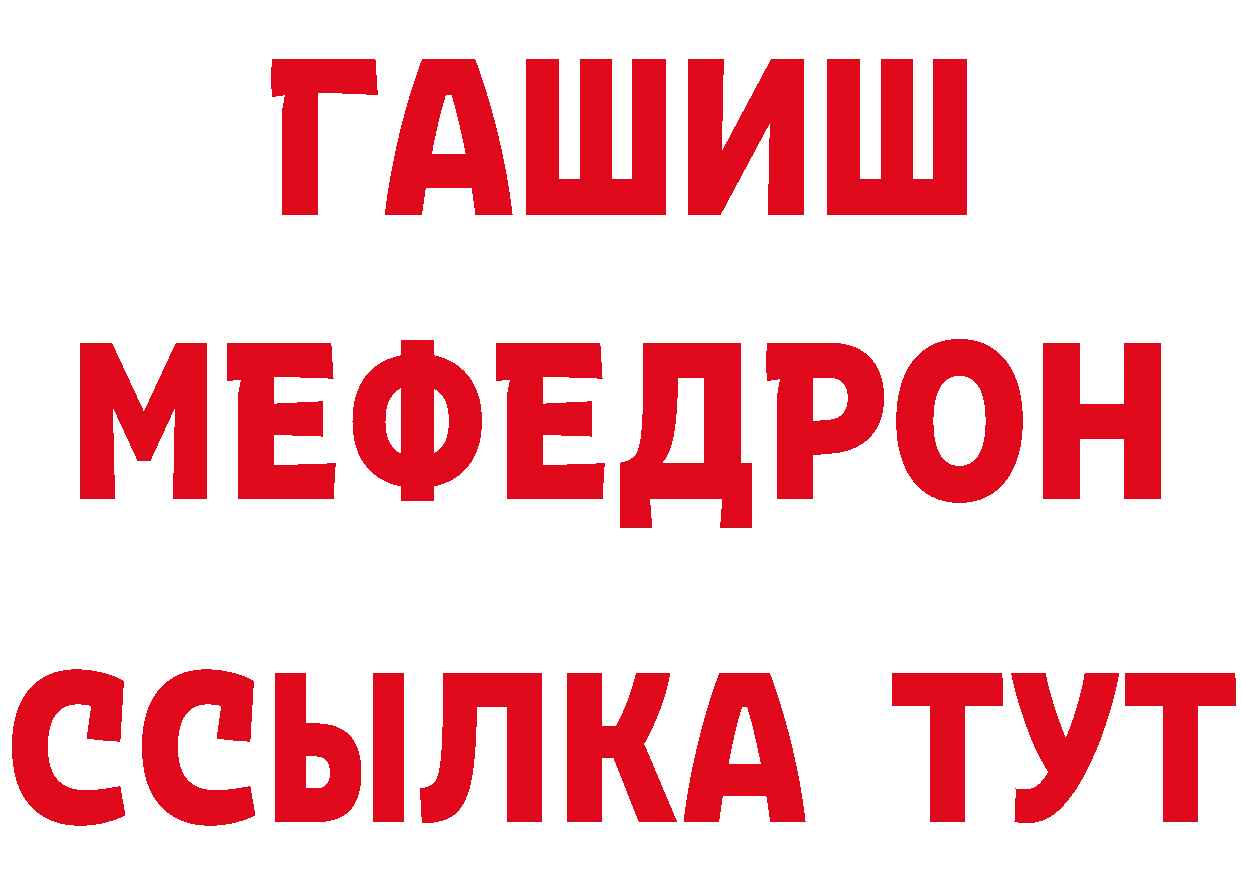 ГАШИШ
МЕФЕДРОН
ССЫЛКА ТУТ